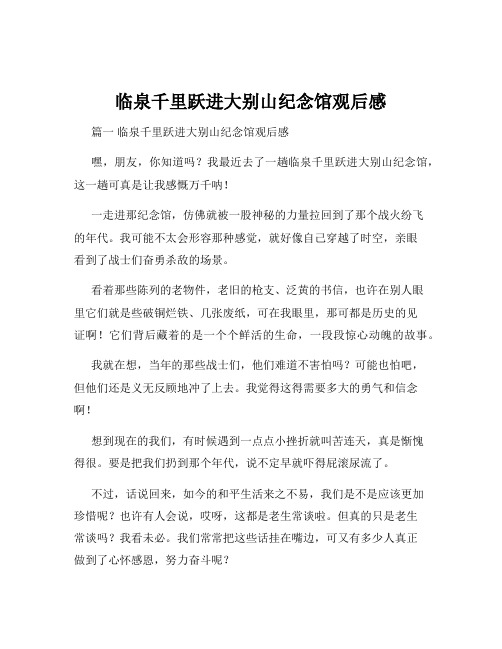 临泉千里跃进大别山纪念馆观后感

篇一 临泉千里跃进大别山纪念馆观后感

嘿，朋友，你知道吗？我最近去了一趟临泉千里跃进大别山纪念馆，这一趟可真是让我感慨万千呐！

一走进那纪念馆，仿佛就被一股神秘的力量拉回到了那个战火纷飞的年代。我可能不太会形容那种感觉，就好像自己穿越了时空，亲眼看到了战士们奋勇杀敌的场景。

看着那些陈列的老物件，老旧的枪支、泛黄的书信，也许在别人眼里它们就是些破铜烂铁、几张废纸，可在我眼里，那可都是历史的见证啊！它们背后藏着的是一个个鲜活的生命，一段段惊心动魄的故事。

我就在想，当年的那些战士们，他们难道不害怕吗？可能也怕吧，但他们还是义无反顾地冲了上去。我觉得这得需要多大的勇气和信念啊！

想到现在的我们，有时候遇到一点点小挫折就叫苦连天，真是惭愧得很。要是把我们扔到那个年代，说不定早就吓得屁滚尿流了。

不过，话说回来，如今的和平生活来之不易，我们是不是应该更加珍惜呢？也许有人会说，哎呀，这都是老生常谈啦。但真的只是老生常谈吗？我看未必。我们常常把这些话挂在嘴边，可又有多少人真正做到了心怀感恩，努力奋斗呢？